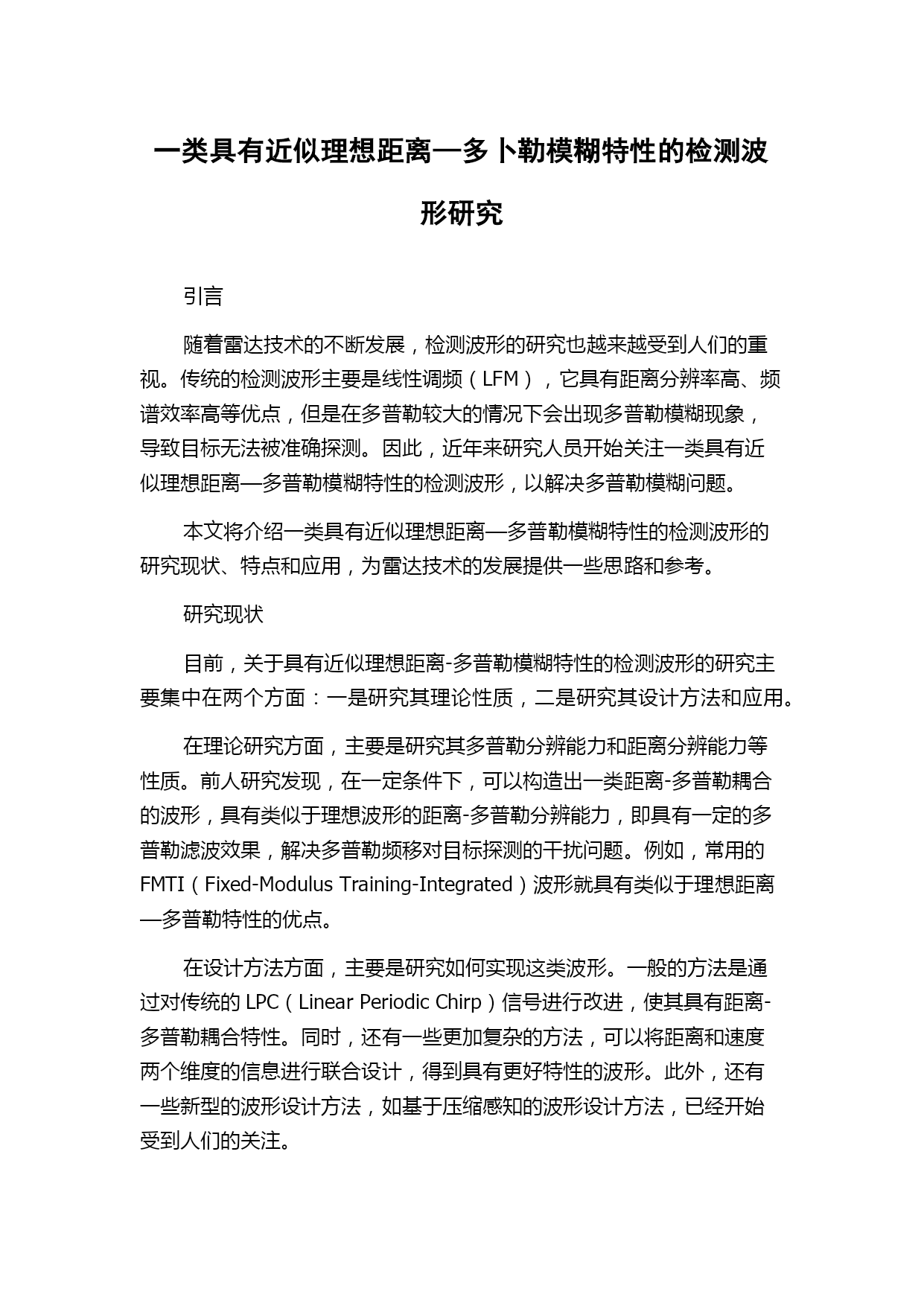 一类具有近似理想距离—多卜勒模糊特性的检测波形研究

引言

随着雷达技术的不断发展，检测波形的研究也越来越受到人们的重视。传统的检测波形主要是线性调频（LFM），它具有距离分辨率高、频谱效率高等优点，但是在多普勒较大的情况下会出现多普勒模糊现象，导致目标无法被准确探测。因此，近年来研究人员开始关注一类具有近似理想距离—多普勒模糊特性的检测波形，以解决多普勒模糊问题。

本文将介绍一类具有近似理想距离—多普勒模糊特性的检测波形的研究现状、特点和应用，为雷达技术的发展提供一些思路和参考。

研究现状

目前，关于具有近似理想距离-多普勒模糊特性的检测波形的研究主要集中在两个方面：一是研究其理论性质，二是研究其设计方法和应用。

在理论研究方面，主要是研究其多普勒分辨能力和距离分辨能力等性质。前人研究发现，在一定条件下，可以构造出一类距离-多普勒耦合的波形，具有类似于理想波形的距离-多普勒分辨能力，即具有一定的多普勒滤波效果，解决多普勒频移对目标探测的干扰问题。例如，常用的FMTI（Fixed-Modulus Training-Integrated）波形就具有类似于理想距离—多普勒特性的优点。

在设计方法方面，主要是研究如何实现这类波形。一般的方法是通过对传统的 LPC（Linear Periodic Chirp）信号进行改进，使其具有距离-多普勒耦合特性。同时，还有一些更加复杂的方法，可以将距离和速度两个维度的信息进行联合设计，得到具有更好特性的波形。此外，还有一些新型的波形设计方法，如基于压缩感知的波形设计方法，已经开始受到人们的关注。